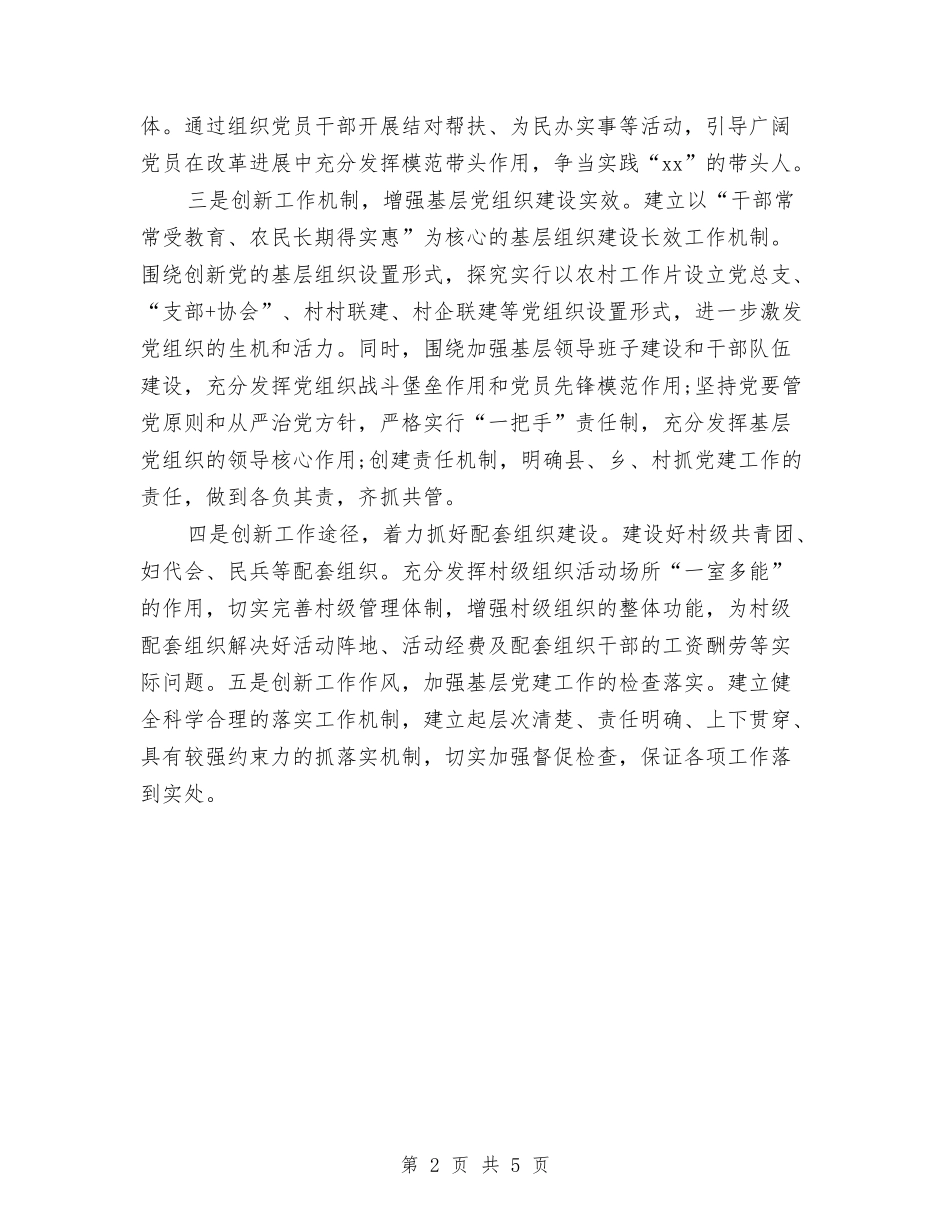 体。通过组织党员干部开展结对帮扶、为民办实事等活动，引导广阔党员在改革进展中充分发挥模范带头作用，争当实践“xx”的带头人。

三是创新工作机制，增强基层党组织建设实效。建立以“干部常常受教育、农民长期得实惠”为核心的基层组织建设长效工作机制。围绕创新党的基层组织设置形式，探究实行以农村工作片设立党总支、“支部+协会”、村村联建、村企联建等党组织设置形式，进一步激发党组织的生机和活力。同时，围绕加强基层领导班子建设和干部队伍建设，充分发挥党组织战斗堡垒作用和党员先锋模范作用;坚持党要管党原则和从严治党方针，严格实行“一把手”责任制，充分发挥基层党组织的领导核心作用;创建责任机制，明确县、乡、村抓党建工作的责任，做到各负其责，齐抓共管。

四是创新工作途径，着力抓好配套组织建设。建设好村级共青团、妇代会、民兵等配套组织。充分发挥村级组织活动场所“一室多能”的作用，切实完善村级管理体制，增强村级组织的整体功能，为村级配套组织解决好活动阵地、活动经费及配套组织干部的工资酬劳等实际问题。五是创新工作作风，加强基层党建工作的检查落实。建立健全科学合理的落实工作机制，建立起层次清楚、责任明确、上下贯穿、具有较强约束力的抓落实机制，切实加强督促检查，保证各项工作落到实处。

第 2 页 共 5 页